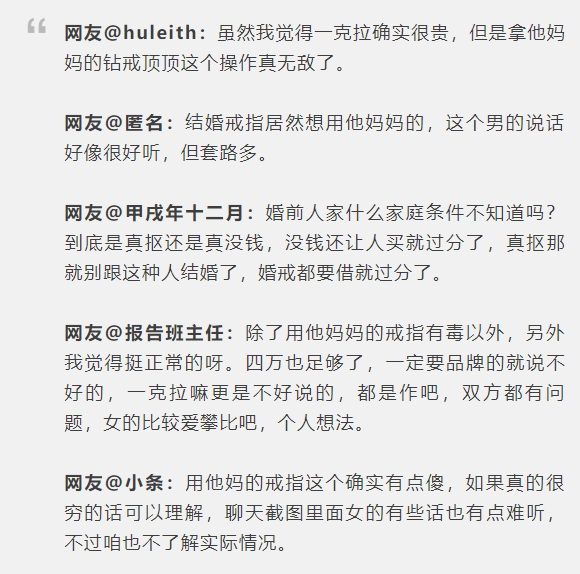 “

网友@huleith：虽然我觉得一克拉确实很贵，但是拿他妈妈的钻戒顶顶这个操作真无敌了。

网友@匿名：结婚戒指居然想用他妈妈的，这个男的说话好像很好听，但套路多。

网友@甲戌年十二月：婚前人家什么家庭条件不知道吗？到底是真抠还是真没钱，没钱还让人买就过分了，真抠那就别跟这种人结婚了，婚戒都要借就过分了。

网友@报告班主任：除了用他妈妈的戒指有毒以外，另外我觉得挺正常的呀。四万也足够了，一定要品牌的就说不好的，一克拉嘛更是不好说的，都是作吧，双方都有问题，女的比较爱攀比吧，个人想法。

网友@小条：用他妈的戒指这个确实有点傻，如果真的很穷的话可以理解，聊天截图里面女的有些话也有点难听，不过咱也不了解实际情况。